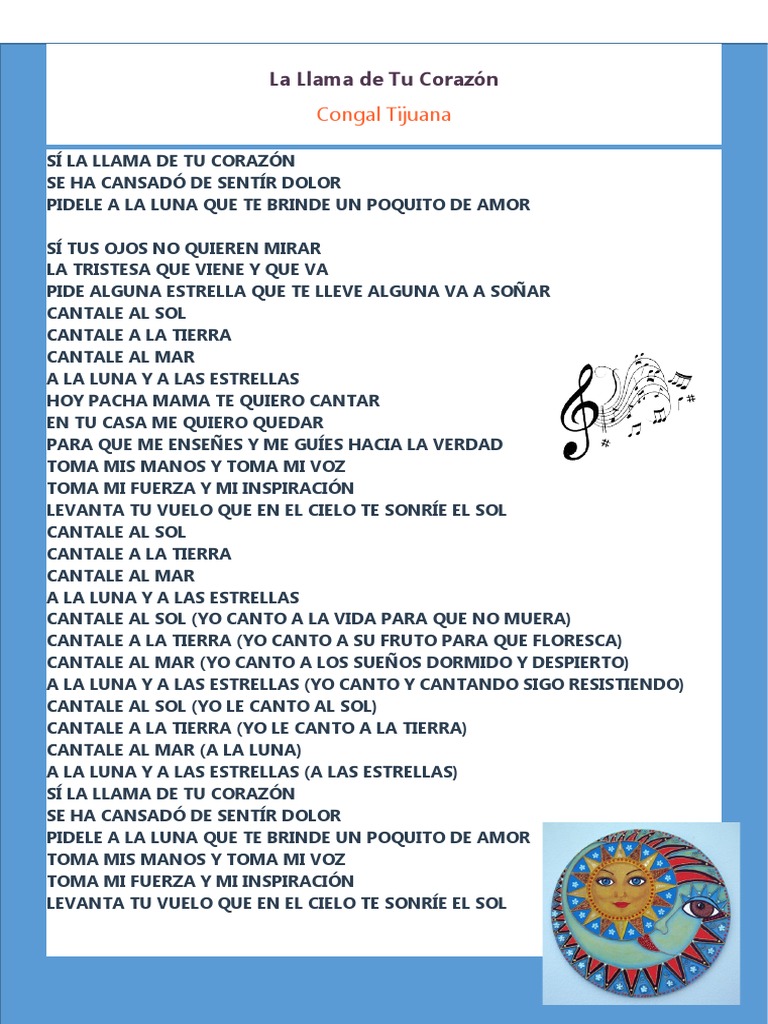 La Llama de Tu Corazón

Congal Tijuana

SÍ LA LLAMA DE TU CORAZÓN
SE HA CANSADÓ DE SENTÍR DOLOR
PIDELE A LA LUNA QUE TE BRINDE UN POQUITO DE AMOR

SÍ TUS OJOS NO QUIEREN MIRAR
LA TRISTESA QUE VIENE Y QUE VA
PIDE ALGUNA ESTRELLA QUE TE LLEVE ALGUNA VA A SOÑAR
CANTALE AL SOL
CANTALE A LA TIERRA
CANTALE AL MAR
A LA LUNA Y A LAS ESTRELLAS
HOY PACHA MAMA TE QUIERO CANTAR
EN TU CASA ME QUIERO QUEDAR
PARA QUE ME ENSEÑES Y ME GUÍES HACIA LA VERDAD
TOMA MIS MANOS Y TOMA MI VOZ
TOMA MI FUERZA Y MI INSPIRACIÓN
LEVANTA TU VUELO QUE EN EL CIELO TE SONRÍE EL SOL
CANTALE AL SOL
CANTALE A LA TIERRA
CANTALE AL MAR
A LA LUNA Y A LAS ESTRELLAS
CANTALE AL SOL (YO CANTO A LA VIDA PARA QUE NO MUERA)
CANTALE A LA TIERRA (YO CANTO A SU FRUTO PARA QUE FLORESCA)
CANTALE AL MAR (YO CANTO A LOS SUEÑOS DORMIDO Y DESPIERTO)
A LA LUNA Y A LAS ESTRELLAS (YO CANTO Y CANTANDO SIGO RESISTIENDO)
CANTALE AL SOL (YO LE CANTO AL SOL)
CANTALE A LA TIERRA (YO LE CANTO A LA TIERRA)
CANTALE AL MAR (A LA LUNA)
A LA LUNA Y A LAS ESTRELLAS (A LAS ESTRELLAS)
SÍ LA LLAMA DE TU CORAZÓN
SE HA CANSADÓ DE SENTÍR DOLOR
PIDELE A LA LUNA QUE TE BRINDE UN POQUITO DE AMOR
TOMA MIS MANOS Y TOMA MI VOZ
TOMA MI FUERZA Y MI INSPIRACIÓN
LEVANTA TU VUELO QUE EN EL CIELO TE SONRÍE EL SOL